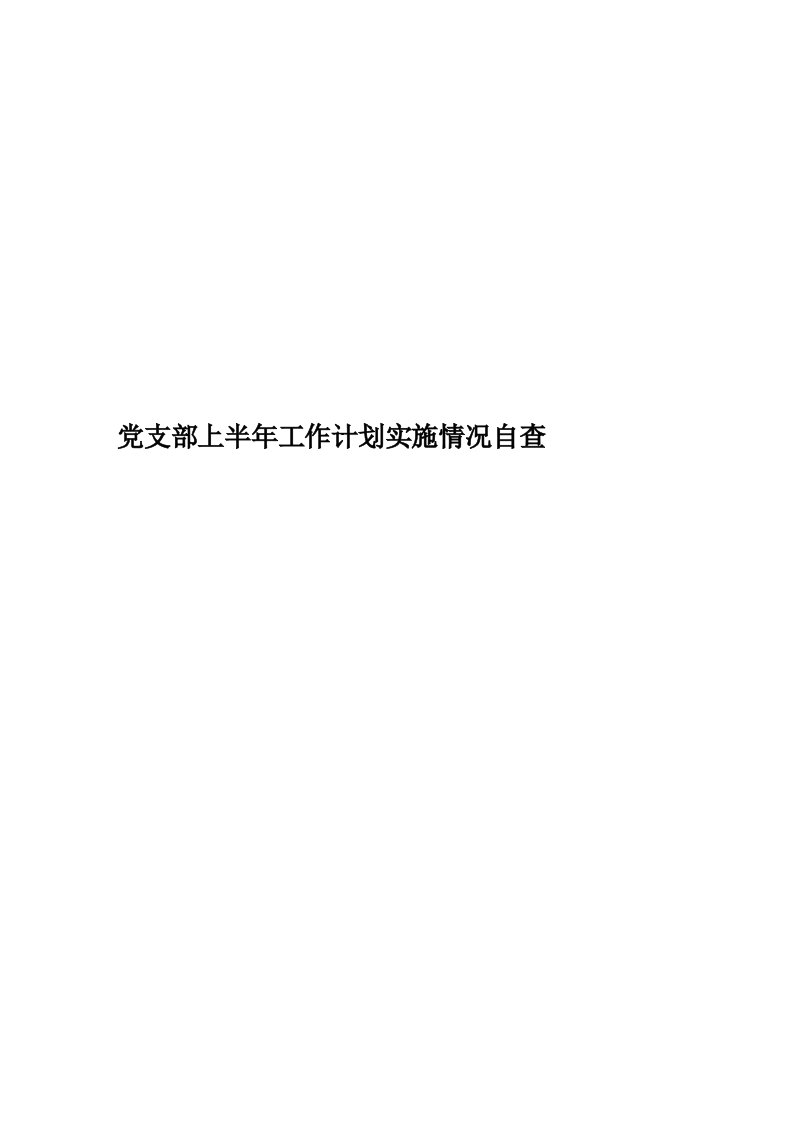 党支部上半年工作计划实施情况自查